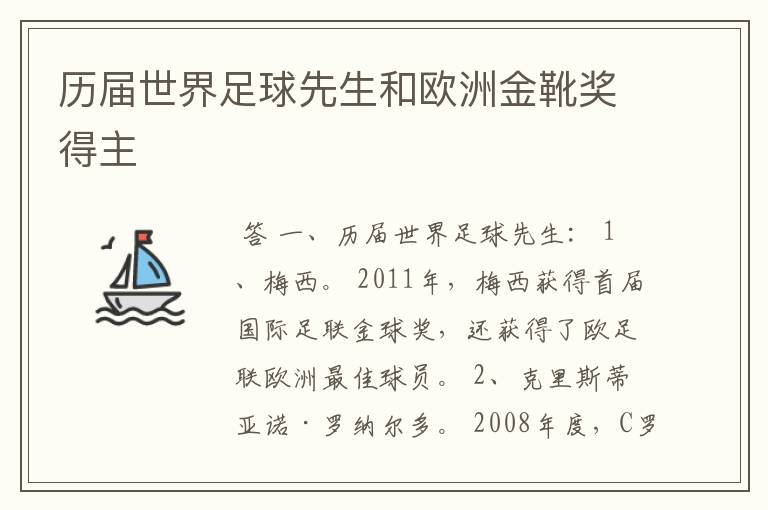 历届世界足球先生和欧洲金靴奖得主

答 一、历届世界足球先生：1、梅西。2011年，梅西获得首届国际足联金球奖，还获得了欧足联欧洲最佳球员。2、克里斯蒂亚诺·罗纳尔多。2008年度，C罗